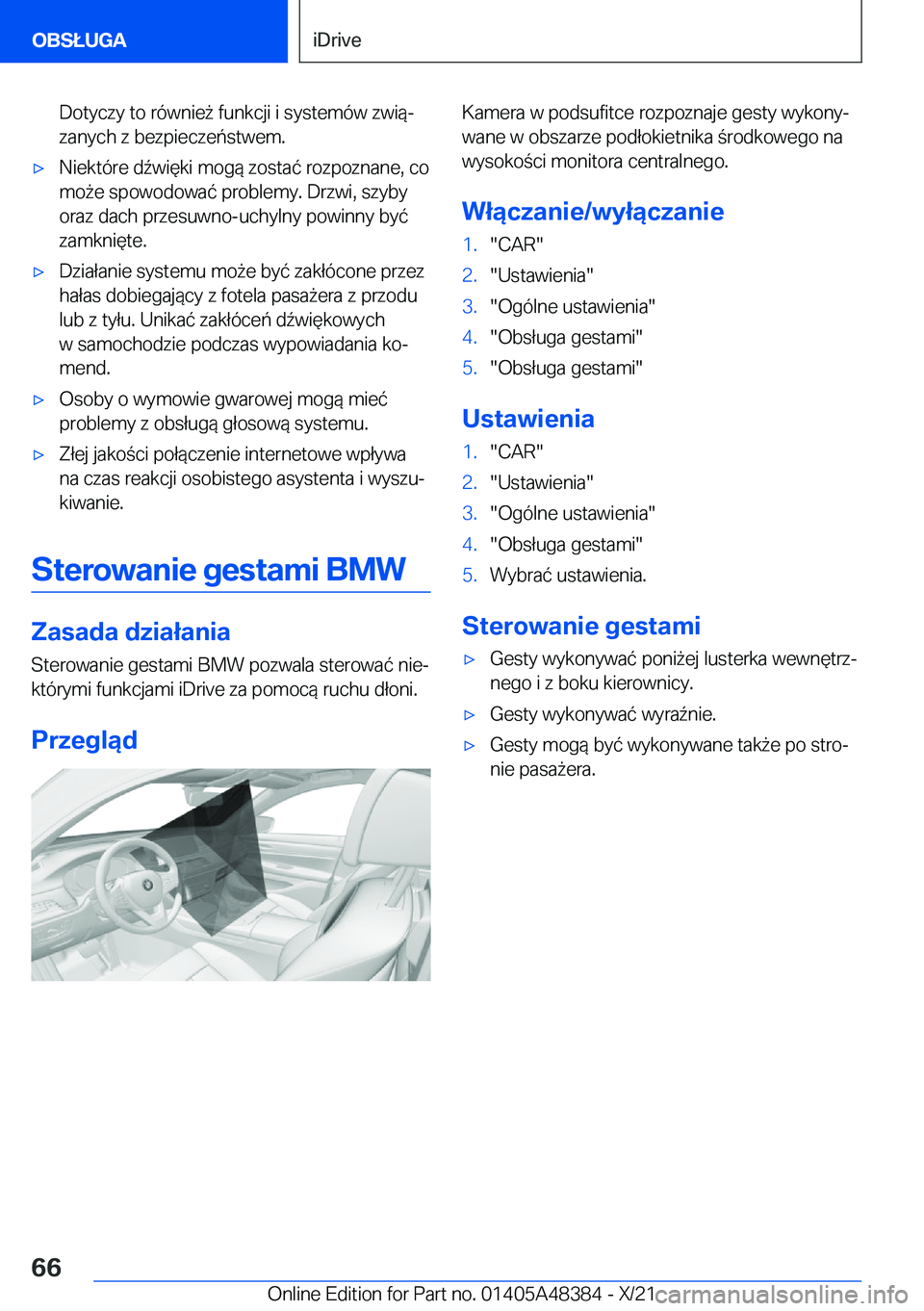 OBSŁUGA

iDrive

Dotyczy to również funkcji i systemów związanych z bezpieczeństwem.

▷ Niektóre dźwięki mogą zostać rozpoznane, co może spowodować problemy. Drzwi, szyby oraz dach przesuwno-uchylny powinny być zamknięte.

▷ Działanie systemu może być zakłócone przez hałas dobiegający z fotela pasażera z przodu lub z tyłu. Unikać zakłóceń dźwiękowych w samochodzie podczas wypowiadania komend.

▷ Osoby o wymowie gwarowej mogą mieć problemy z obsługą głosową systemu.

▷ Złej jakości połączenie internetowe wpływa na czas reakcji osobistego asystenta i wyszukiwanie.

Sterowanie gestami BMW

Zasada działania

Sterowanie gestami BMW pozwala sterować niektórymi funkcjami iDrive za pomocą ruchu dłoni.

Przegląd

Kamera w podsufitce rozpoznaje gesty wykonywane w obszarze podłokietnika środkowego na wysokości monitora centralnego.

Włączanie/wyłączanie

1. "CAR"
2. "Ustawienia"
3. "Ogólne ustawienia"
4. "Obsługa gestami"
5. "Obsługa gestami"

Ustawienia

1. "CAR"
2. "Ustawienia"
3. "Ogólne ustawienia"
4. "Obsługa gestami"
5. Wybrać ustawienia.

Sterowanie gestami

▷ Gesty wykonywać poniżej lusterka wewnętrznego i z boku kierownicy.

▷ Gesty wykonywać wyraźnie.

▷ Gesty mogą być wykonywane także po stronie pasażera.

66

Online Edition for Part no. 01405A48384 - X/21 carmanualsonline.info